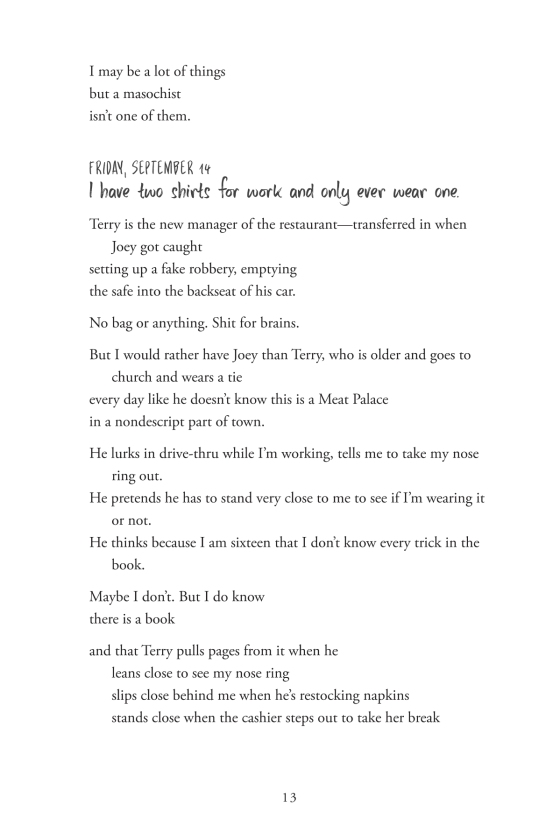 I may be a lot of things
but a masochist
isn't one of them.

FRIDAY, SEPTEMBER 14
I have two shirts for work and only ever wear one.

Terry is the new manager of the restaurant—transferred in when Joey got caught
setting up a fake robbery, emptying
the safe into the backseat of his car.

No bag or anything. Shit for brains.

But I would rather have Joey than Terry, who is older and goes to church and wears a tie
every day like he doesn't know this is a Meat Palace
in a nondescript part of town.

He lurks in drive-thru while I'm working, tells me to take my nose ring out.
He pretends he has to stand very close to me to see if I'm wearing it or not.
He thinks because I am sixteen that I don't know every trick in the book.

Maybe I don't. But I do know
there is a book

and that Terry pulls pages from it when he
leans close to see my nose ring
slips close behind me when he's restocking napkins
stands close when the cashier steps out to take her break

13